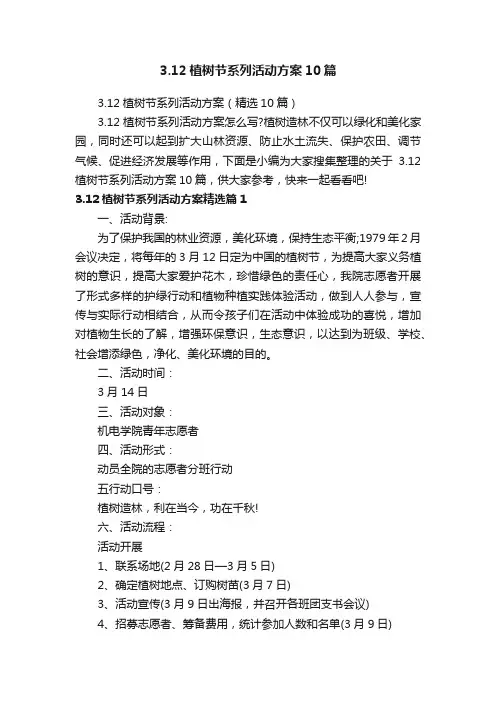 3.12 植树节系列活动方案 10 篇

3.12 植树节系列活动方案（精选 10 篇）

3.12 植树节系列活动方案怎么写?植树造林不仅可以绿化和美化家园，同时还可以起到扩大山林资源、防止水土流失、保护农田、调节气候、促进经济发展等作用，下面是小编为大家搜集整理的关于 3.12 植树节系列活动方案 10 篇，供大家参考，快来一起看看吧!

3.12 植树节系列活动方案精选篇 1

一、活动背景:

为了保护我国的林业资源，美化环境，保持生态平衡;1979 年 2 月会议决定，将每年的 3 月 12 日定为中国的植树节，为提高大家义务植树的意识，提高大家爱护花木，珍惜绿色的责任心，我院志愿者开展了形式多样的护绿行动和植物种植实践体验活动，做到人人参与，宣传与实际行动相结合，从而令孩子们在活动中体验成功的喜悦，增加对植物生长的了解，增强环保意识，生态意识，以达到为班级、学校、社会增添绿色，净化、美化环境的目的。

二、活动时间：

3 月 14 日

三、活动对象：

机电学院青年志愿者

四、活动形式：

动员全院的志愿者分班行动

五行动口号：

植树造林，利在当今，功在千秋!

六、活动流程：

活动开展

1、联系场地(2 月 28 日—3 月 5 日)

2、确定植树地点、订购树苗(3 月 7 日)

3、活动宣传(3 月 9 日出海报，并召开各班团支书会议)

4、招募志愿者、筹备费用，统计参加人数和名单(3 月 9 日)